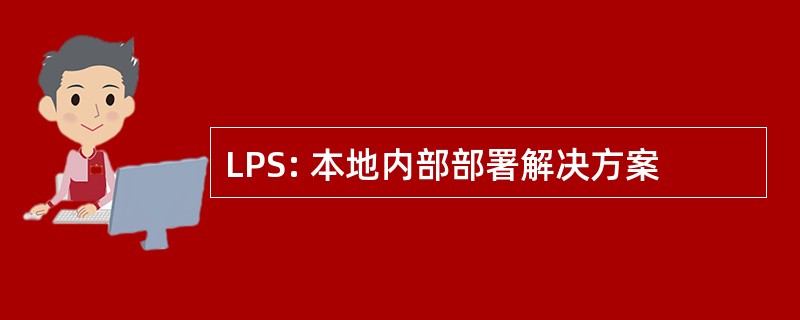 LPS: 本地内部部署解决方案